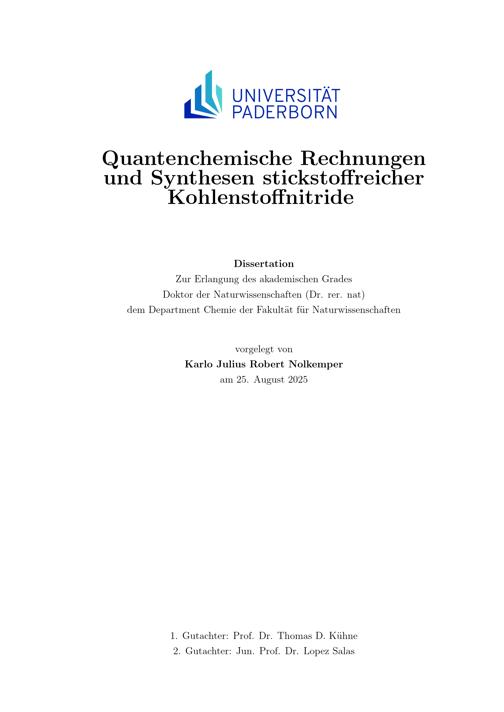 UNIVERSITÄT
PADERBORN

Quantenchemische Rechnungen und Synthesen stickstoffreicher Kohlenstoffnitride

Dissertation
Zur Erlangung des akademischen Grades
Doktor der Naturwissenschaften (Dr. rer. nat)
dem Department Chemie der Fakultät für Naturwissenschaften

vorgelegt von
Karlo Julius Robert Nolkemper
am 25. August 2025

1. Gutachter: Prof. Dr. Thomas D. Kühne
2. Gutachter: Jun. Prof. Dr. Lopez Salas